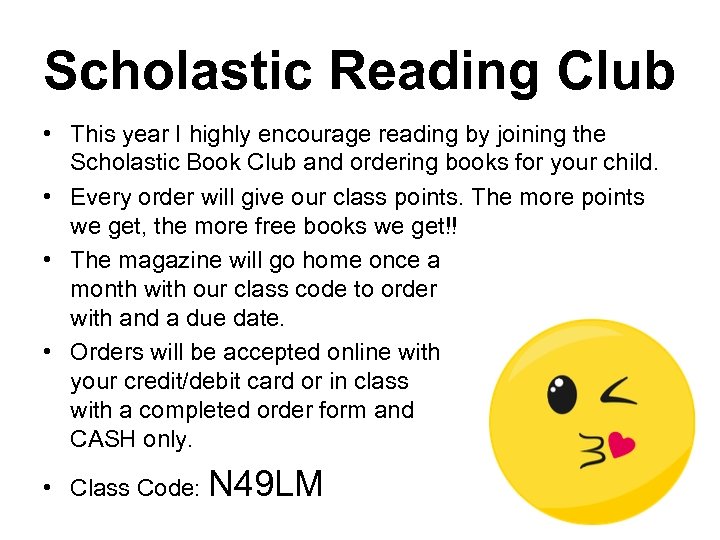 Scholastic Reading Club

• This year I highly encourage reading by joining the Scholastic Book Club and ordering books for your child.
• Every order will give our class points. The more points we get, the more free books we get!!
• The magazine will go home once a month with our class code to order with and a due date.
• Orders will be accepted online with your credit/debit card or in class with a completed order form and CASH only.
• Class Code: N49LM